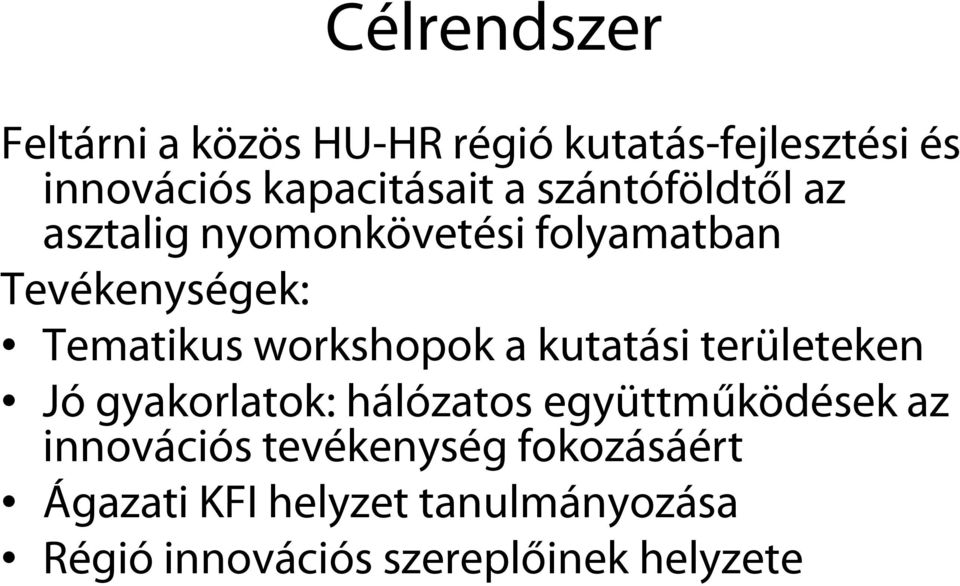 Célrendszer

Feltárni a közös HU-HR régió kutatás-fejlesztési és innovációs kapacitásait a szántóföldtől az asztalig nyomonkövetési folyamatban

Tevékenységek:

• Tematikus workshopok a kutatási területeken
• Jó gyakorlatok: hálózatos együttműködések az innovációs tevékenység fokozásáért
• Ágazati KFI helyzet tanulmányozása
• Régió innovációs szereplőinek helyzete